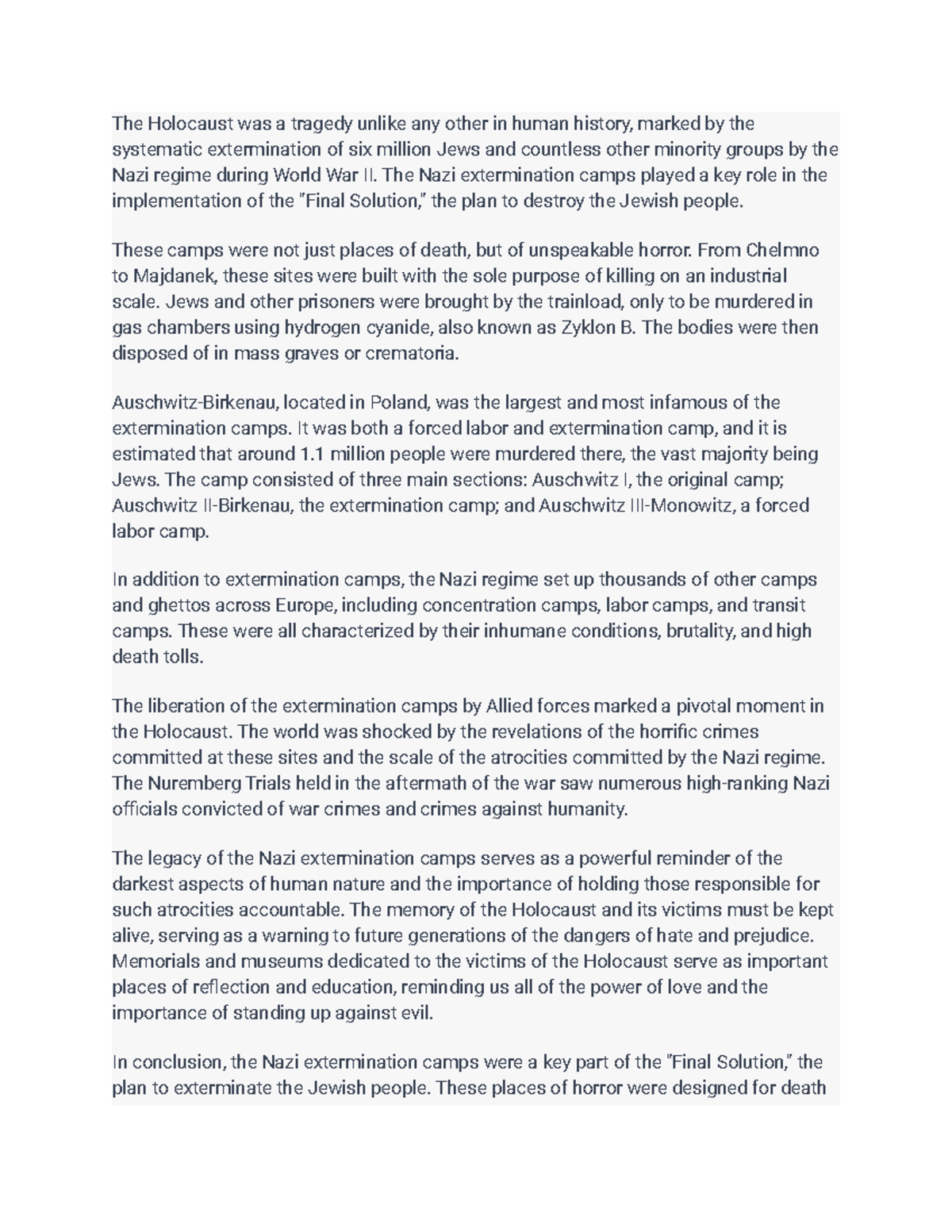 The Holocaust was a tragedy unlike any other in human history, marked by the systematic extermination of six million Jews and countless other minority groups by the Nazi regime during World War II. The Nazi extermination camps played a key role in the implementation of the "Final Solution," the plan to destroy the Jewish people.

These camps were not just places of death, but of unspeakable horror. From Chelmno to Majdanek, these sites were built with the sole purpose of killing on an industrial scale. Jews and other prisoners were brought by the trainload, only to be murdered in gas chambers using hydrogen cyanide, also known as Zyklon B. The bodies were then disposed of in mass graves or crematoria.

Auschwitz-Birkenau, located in Poland, was the largest and most infamous of the extermination camps. It was both a forced labor and extermination camp, and it is estimated that around 1.1 million people were murdered there, the vast majority being Jews. The camp consisted of three main sections: Auschwitz I, the original camp; Auschwitz II-Birkenau, the extermination camp; and Auschwitz III-Monowitz, a forced labor camp.

In addition to extermination camps, the Nazi regime set up thousands of other camps and ghettos across Europe, including concentration camps, labor camps, and transit camps. These were all characterized by their inhumane conditions, brutality, and high death tolls.

The liberation of the extermination camps by Allied forces marked a pivotal moment in the Holocaust. The world was shocked by the revelations of the horrific crimes committed at these sites and the scale of the atrocities committed by the Nazi regime. The Nuremberg Trials held in the aftermath of the war saw numerous high-ranking Nazi officials convicted of war crimes and crimes against humanity.

The legacy of the Nazi extermination camps serves as a powerful reminder of the darkest aspects of human nature and the importance of holding those responsible for such atrocities accountable. The memory of the Holocaust and its victims must be kept alive, serving as a warning to future generations of the dangers of hate and prejudice. Memorials and museums dedicated to the victims of the Holocaust serve as important places of reflection and education, reminding us all of the power of love and the importance of standing up against evil.

In conclusion, the Nazi extermination camps were a key part of the "Final Solution," the plan to exterminate the Jewish people. These places of horror were designed for death